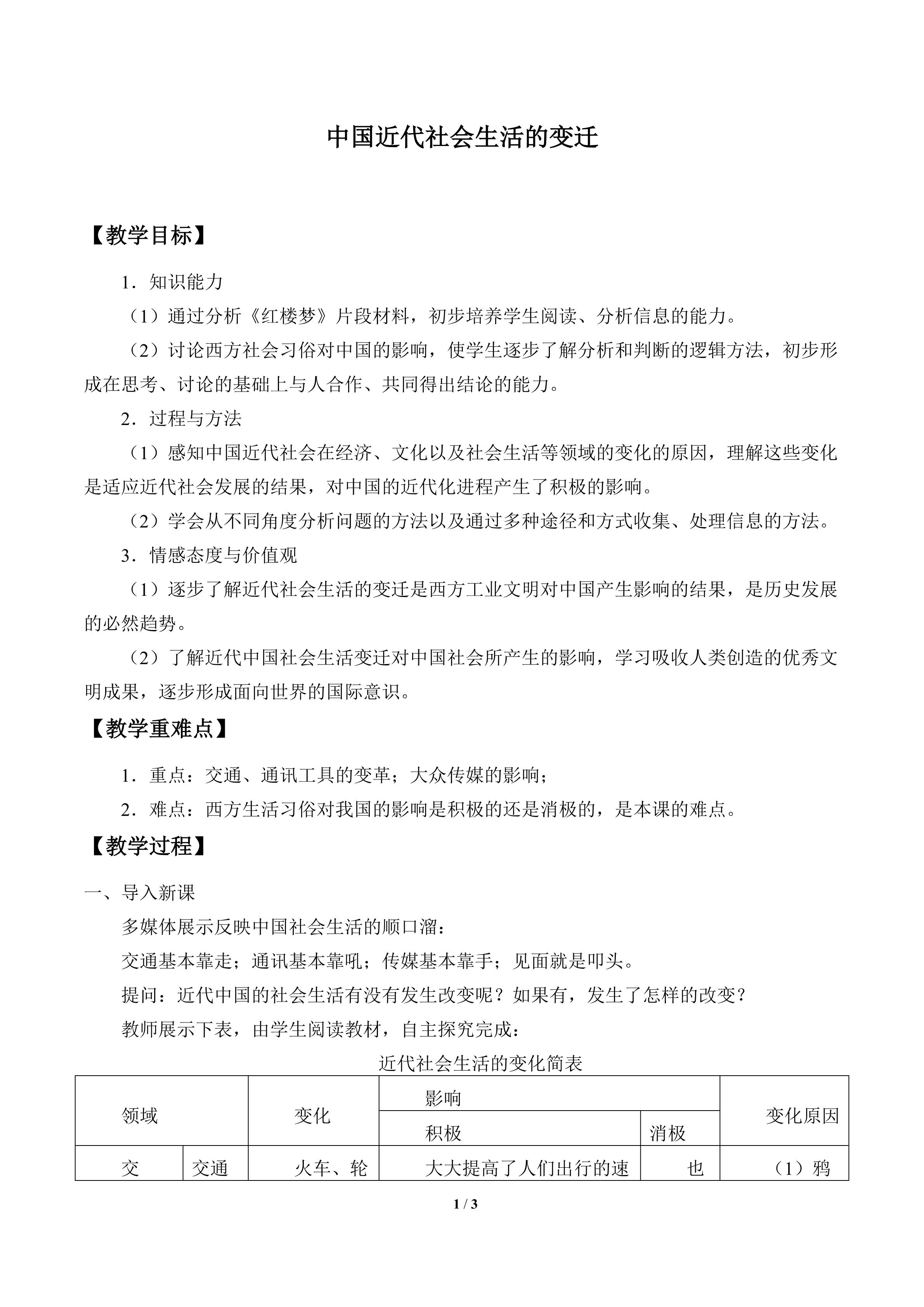 中国近代社会生活的变迁

【教学目标】

1．知识能力

（1）通过分析《红楼梦》片段材料，初步培养学生阅读、分析信息的能力。

（2）讨论西方社会习俗对中国的影响，使学生逐步了解分析和判断的逻辑方法，初步形成在思考、讨论的基础上与人合作、共同得出结论的能力。

2．过程与方法

（1）感知中国近代社会在经济、文化以及社会生活等领域的变化的原因，理解这些变化是适应近代社会发展的结果，对中国的近代化进程产生了积极的影响。

（2）学会从不同角度分析问题的方法以及通过多种途径和方式收集、处理信息的方法。

3．情感态度与价值观

（1）逐步了解近代社会生活的变迁是西方工业文明对中国产生影响的结果，是历史发展的必然趋势。

（2）了解近代中国社会生活变迁对中国社会所产生的影响，学习吸收人类创造的优秀文明成果，逐步形成面向世界的国际意识。

【教学重难点】

1．重点：交通、通讯工具的变革；大众传媒的影响；

2．难点：西方生活习俗对我国的影响是积极的还是消极的，是本课的难点。

【教学过程】

一、导入新课

多媒体展示反映中国社会生活的顺口溜：

交通基本靠走；通讯基本靠吼；传媒基本靠手；见面就是叩头。

提问：近代中国的社会生活有没有发生改变呢？如果有，发生了怎样的改变？

教师展示下表，由学生阅读教材，自主探究完成：

近代社会生活的变化简表

| 领域 |  | 变化 | 影响 |  | 变化原因 |
|---|---|---|---|---|---|
|  |  |  | 积极 | 消极 |  |
| 交 | 交通 | 火车、轮 | 大大提高了人们出行的速 | 也 | （1）鸦 |

1 / 3